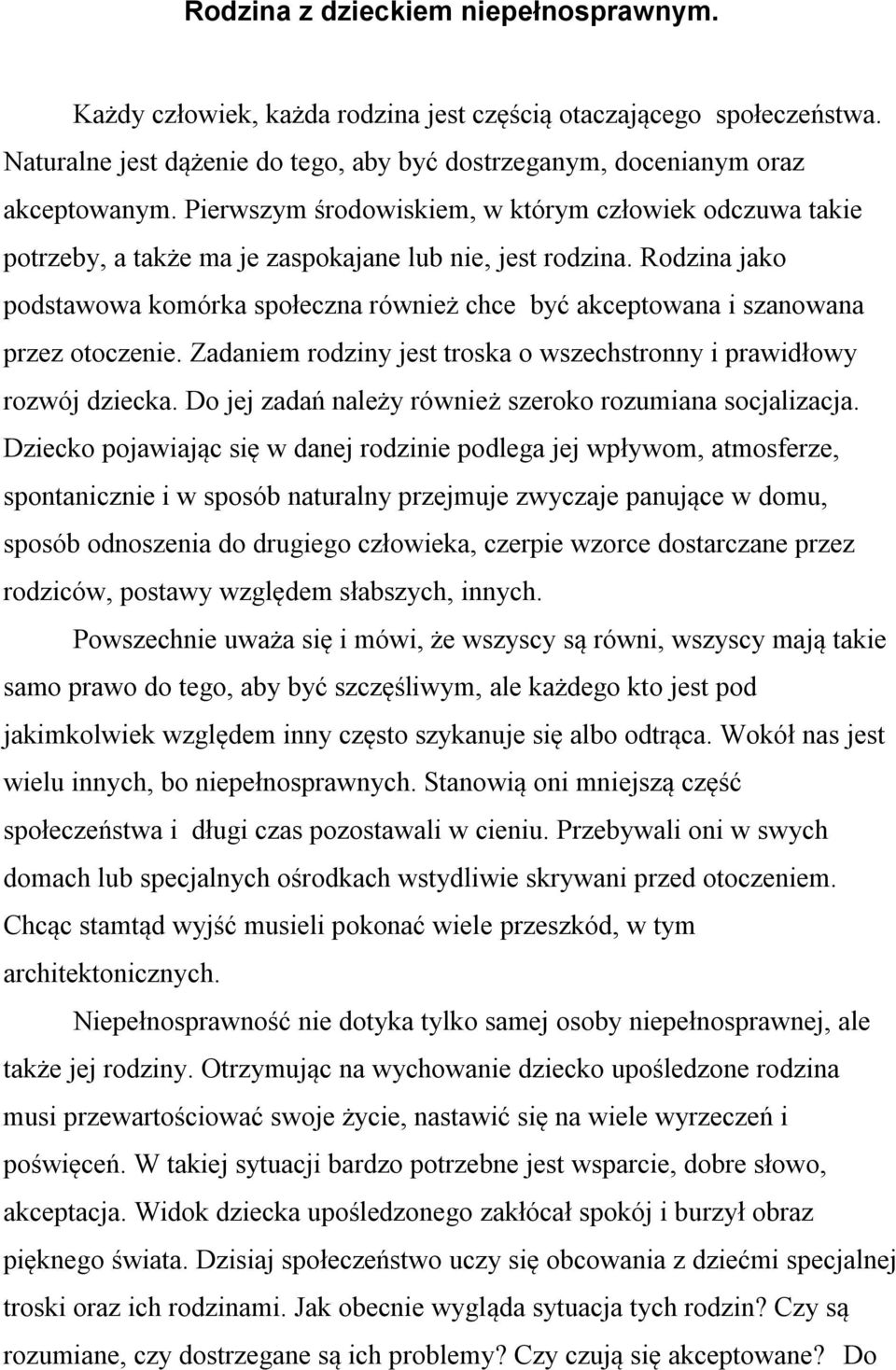 Rodzina z dzieckiem niepełnosprawnym.

Każdy człowiek, każda rodzina jest częścią otaczającego społeczeństwa. Naturalne jest dążenie do tego, aby być dostrzeganym, docenianym oraz akceptowanym. Pierwszym środowiskiem, w którym człowiek odczuwa takie potrzeby, a także ma je zaspokajane lub nie, jest rodzina. Rodzina jako podstawowa komórka społeczna również chce być akceptowana i szanowana przez otoczenie. Zadaniem rodziny jest troska o wszechstronny i prawidłowy rozwój dziecka. Do jej zadań należy również szeroko rozumiana socjalizacja. Dziecko pojawiając się w danej rodzinie podlega jej wpływom, atmosferze, spontanicznie i w sposób naturalny przejmuje zwyczaje panujące w domu, sposób odnoszenia do drugiego człowieka, czerpie wzorce dostarczane przez rodziców, postawy względem słabszych, innych.

Powszechnie uważa się i mówi, że wszyscy są równi, wszyscy mają takie samo prawo do tego, aby być szczęśliwym, ale każdego kto jest pod jakimkolwiek względem inny często szykanuje się albo odtrąca. Wokół nas jest wielu innych, bo niepełnosprawnych. Stanowią oni mniejszą część społeczeństwa i długi czas pozostawali w cieniu. Przebywali oni w swych domach lub specjalnych ośrodkach wstydliwie skrywani przed otoczeniem. Chcąc stamtąd wyjść musieli pokonać wiele przeszkód, w tym architektonicznych.

Niepełnosprawność nie dotyka tylko samej osoby niepełnosprawnej, ale także jej rodziny. Otrzymując na wychowanie dziecko upośledzone rodzina musi przewartościować swoje życie, nastawić się na wiele wyrzeczeń i poświęceń. W takiej sytuacji bardzo potrzebne jest wsparcie, dobre słowo, akceptacja. Widok dziecka upośledzonego zakłócał spokój i burzył obraz pięknego świata. Dzisiaj społeczeństwo uczy się obcowania z dziećmi specjalnej troski oraz ich rodzinami. Jak obecnie wygląda sytuacja tych rodzin? Czy są rozumiane, czy dostrzegane są ich problemy? Czy czują się akceptowane? Do